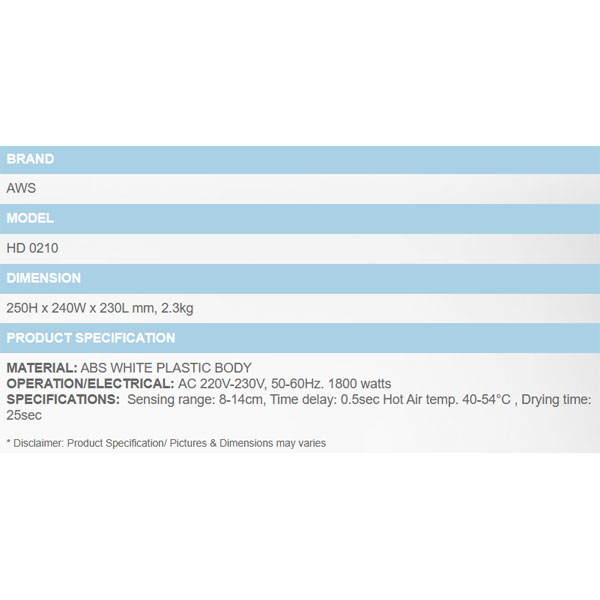 BRAND

AWS

MODEL

HD 0210

DIMENSION

250H x 240W x 230L mm, 2.3kg

PRODUCT SPECIFICATION

MATERIAL: ABS WHITE PLASTIC BODY
OPERATION/ELECTRICAL: AC 220V-230V, 50-60Hz. 1800 watts
SPECIFICATIONS: Sensing range: 8-14cm, Time delay: 0.5sec Hot Air temp. 40-54°C , Drying time: 25sec

* Disclaimer: Product Specification/ Pictures & Dimensions may varies